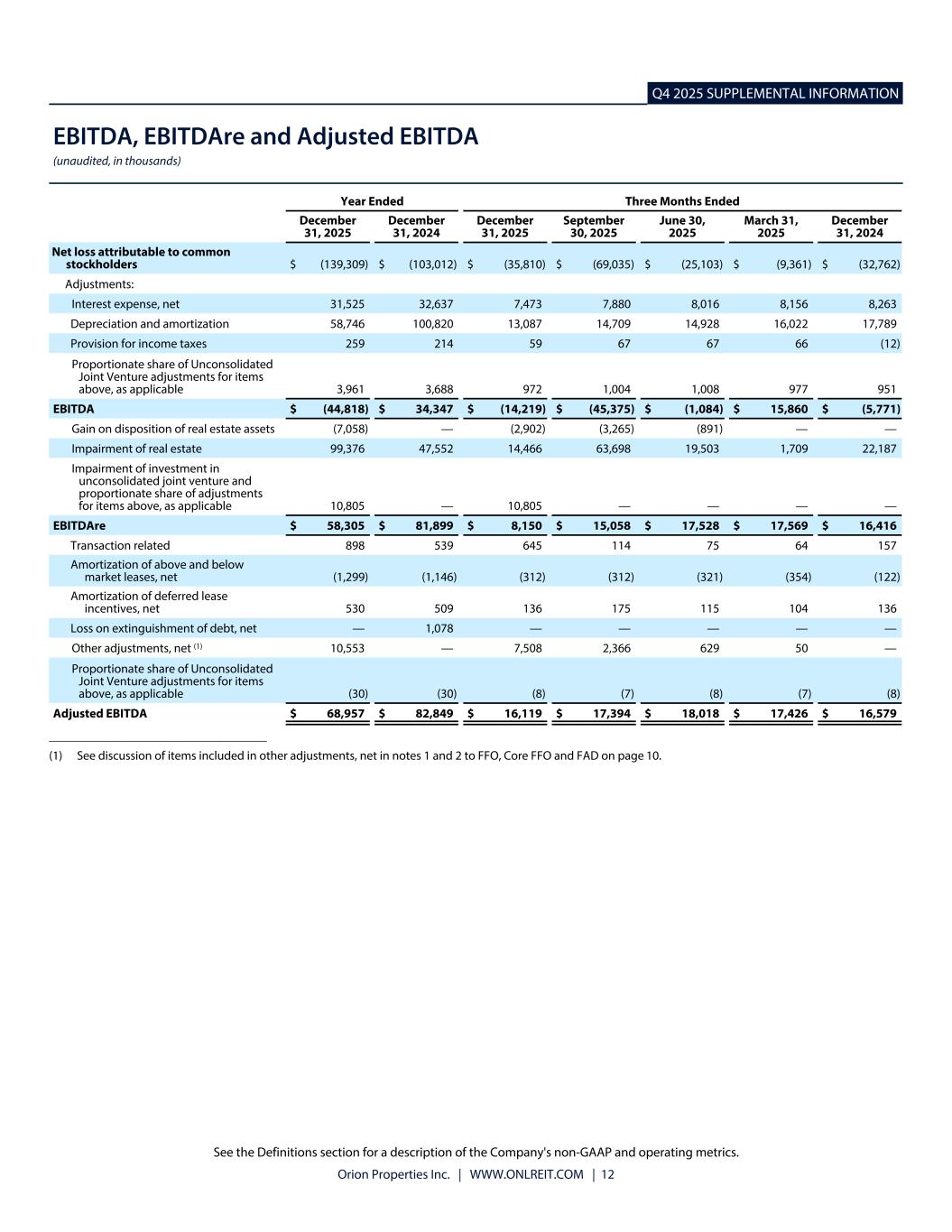 Q4 2025 SUPPLEMENTAL INFORMATION

EBITDA, EBITDAre and Adjusted EBITDA
(unaudited, in thousands)

| | Year Ended | | Three Months Ended | | | | |
|---|---|---|---|---|---|---|---|
| | December 31, 2025 | December 31, 2024 | December 31, 2025 | September 30, 2025 | June 30, 2025 | March 31, 2025 | December 31, 2024 |
| Net loss attributable to common stockholders | $ (139,309) | $ (103,012) | $ (35,810) | $ (69,035) | $ (25,103) | $ (9,361) | $ (32,762) |
| Adjustments: | | | | | | | |
| Interest expense, net | 31,525 | 32,637 | 7,473 | 7,880 | 8,016 | 8,156 | 8,263 |
| Depreciation and amortization | 58,746 | 100,820 | 13,087 | 14,709 | 14,928 | 16,022 | 17,789 |
| Provision for income taxes | 259 | 214 | 59 | 67 | 67 | 66 | (12) |
| Proportionate share of Unconsolidated Joint Venture adjustments for items above, as applicable | 3,961 | 3,688 | 972 | 1,004 | 1,008 | 977 | 951 |
| EBITDA | $ (44,818) | $ 34,347 | $ (14,219) | $ (45,375) | $ (1,084) | $ 15,860 | $ (5,771) |
| Gain on disposition of real estate assets | (7,058) | — | (2,902) | (3,265) | (891) | — | — |
| Impairment of real estate | 99,376 | 47,552 | 14,466 | 63,698 | 19,503 | 1,709 | 22,187 |
| Impairment of investment in unconsolidated joint venture and proportionate share of adjustments for items above, as applicable | 10,805 | — | 10,805 | — | — | — | — |
| EBITDAre | $ 58,305 | $ 81,899 | $ 8,150 | $ 15,058 | $ 17,528 | $ 17,569 | $ 16,416 |
| Transaction related | 898 | 539 | 645 | 114 | 75 | 64 | 157 |
| Amortization of above and below market leases, net | (1,299) | (1,146) | (312) | (312) | (321) | (354) | (122) |
| Amortization of deferred lease incentives, net | 530 | 509 | 136 | 175 | 115 | 104 | 136 |
| Loss on extinguishment of debt, net | — | 1,078 | — | — | — | — | — |
| Other adjustments, net $^{(1)}$ | 10,553 | — | 7,508 | 2,366 | 629 | 50 | — |
| Proportionate share of Unconsolidated Joint Venture adjustments for items above, as applicable | (30) | (30) | (8) | (7) | (8) | (7) | (8) |
| Adjusted EBITDA | $ 68,957 | $ 82,849 | $ 16,119 | $ 17,394 | $ 18,018 | $ 17,426 | $ 16,579 |

(1) See discussion of items included in other adjustments, net in notes 1 and 2 to FFO, Core FFO and FAD on page 10.

See the Definitions section for a description of the Company's non-GAAP and operating metrics.
Orion Properties Inc. | WWW.ONLREIT.COM | 12